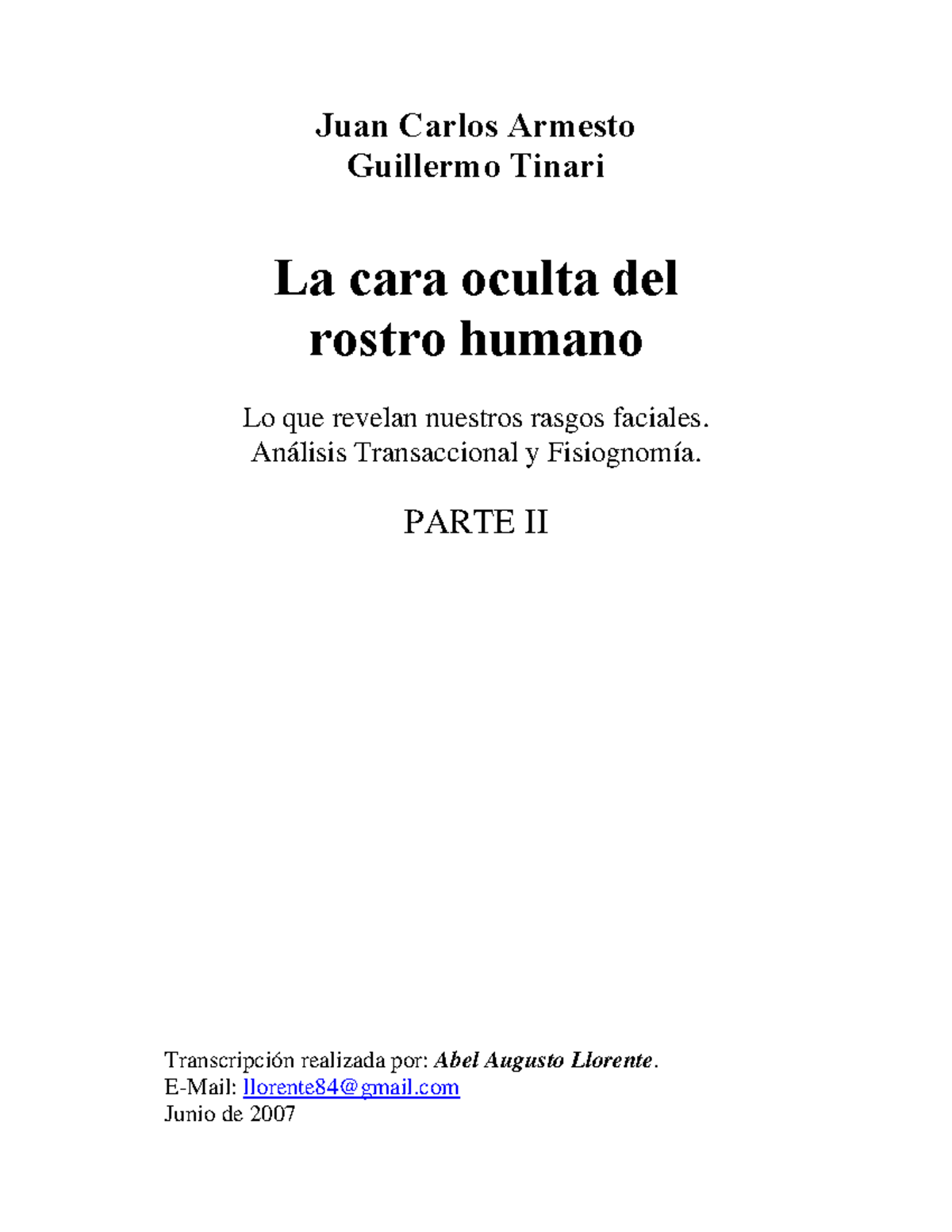 Juan Carlos Armesto
Guillermo Tinari

La cara oculta del rostro humano

Lo que revelan nuestros rasgos faciales.
Análisis Transaccional y Fisiognomía.

PARTE II

Transcripción realizada por: Abel Augusto Llorente.
E-Mail: llorente84@gmail.com
Junio de 2007